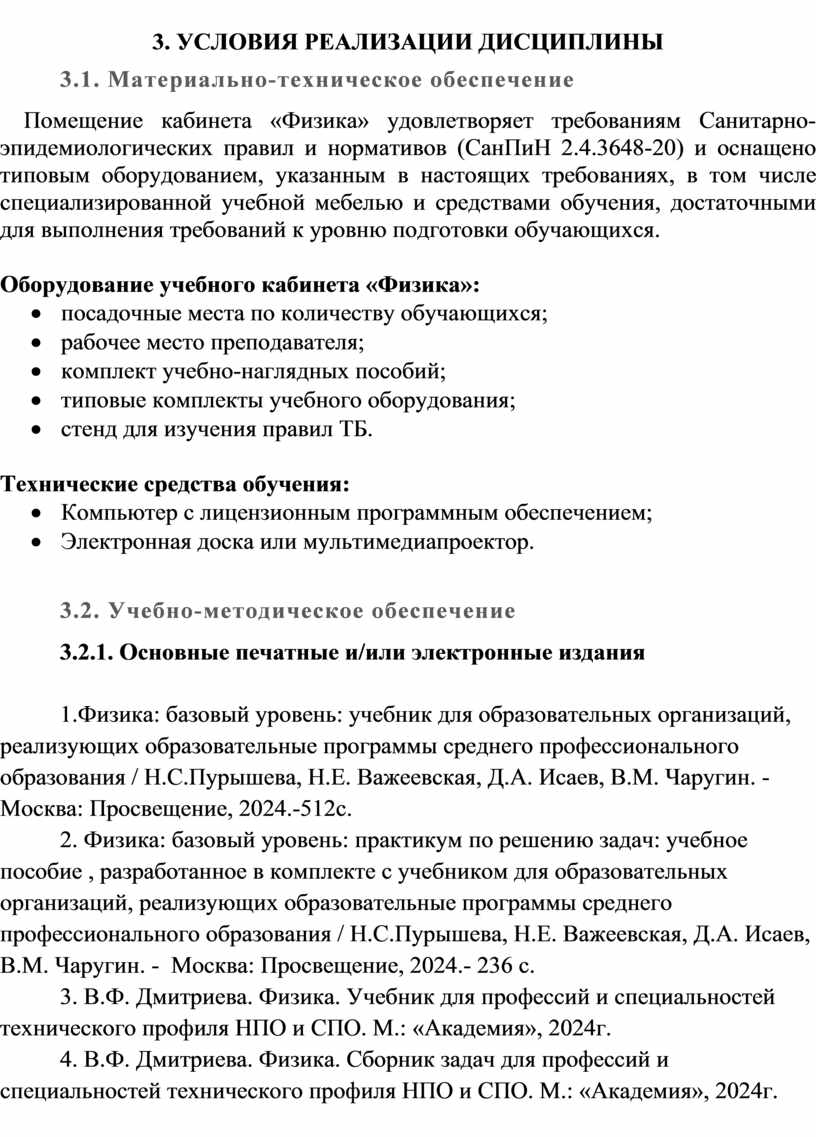 3. УСЛОВИЯ РЕАЛИЗАЦИИ ДИСЦИПЛИНЫ

3.1. Материально-техническое обеспечение

Помещение кабинета «Физика» удовлетворяет требованиям Санитарно-эпидемиологических правил и нормативов (СанПиН 2.4.3648-20) и оснащено типовым оборудованием, указанным в настоящих требованиях, в том числе специализированной учебной мебелью и средствами обучения, достаточными для выполнения требований к уровню подготовки обучающихся.

Оборудование учебного кабинета «Физика»:
• посадочные места по количеству обучающихся;
• рабочее место преподавателя;
• комплект учебно-наглядных пособий;
• типовые комплекты учебного оборудования;
• стенд для изучения правил ТБ.

Технические средства обучения:
• Компьютер с лицензионным программным обеспечением;
• Электронная доска или мультимедиапроектор.

3.2. Учебно-методическое обеспечение

3.2.1. Основные печатные и/или электронные издания

1.Физика: базовый уровень: учебник для образовательных организаций, реализующих образовательные программы среднего профессионального образования / Н.С.Пурышева, Н.Е. Важеевская, Д.А. Исаев, В.М. Чаругин. - Москва: Просвещение, 2024.-512с.

2. Физика: базовый уровень: практикум по решению задач: учебное пособие , разработанное в комплекте с учебником для образовательных организаций, реализующих образовательные программы среднего профессионального образования / Н.С.Пурышева, Н.Е. Важеевская, Д.А. Исаев, В.М. Чаругин. - Москва: Просвещение, 2024.- 236 с.

3. В.Ф. Дмитриева. Физика. Учебник для профессий и специальностей технического профиля НПО и СПО. М.: «Академия», 2024г.

4. В.Ф. Дмитриева. Физика. Сборник задач для профессий и специальностей технического профиля НПО и СПО. М.: «Академия», 2024г.